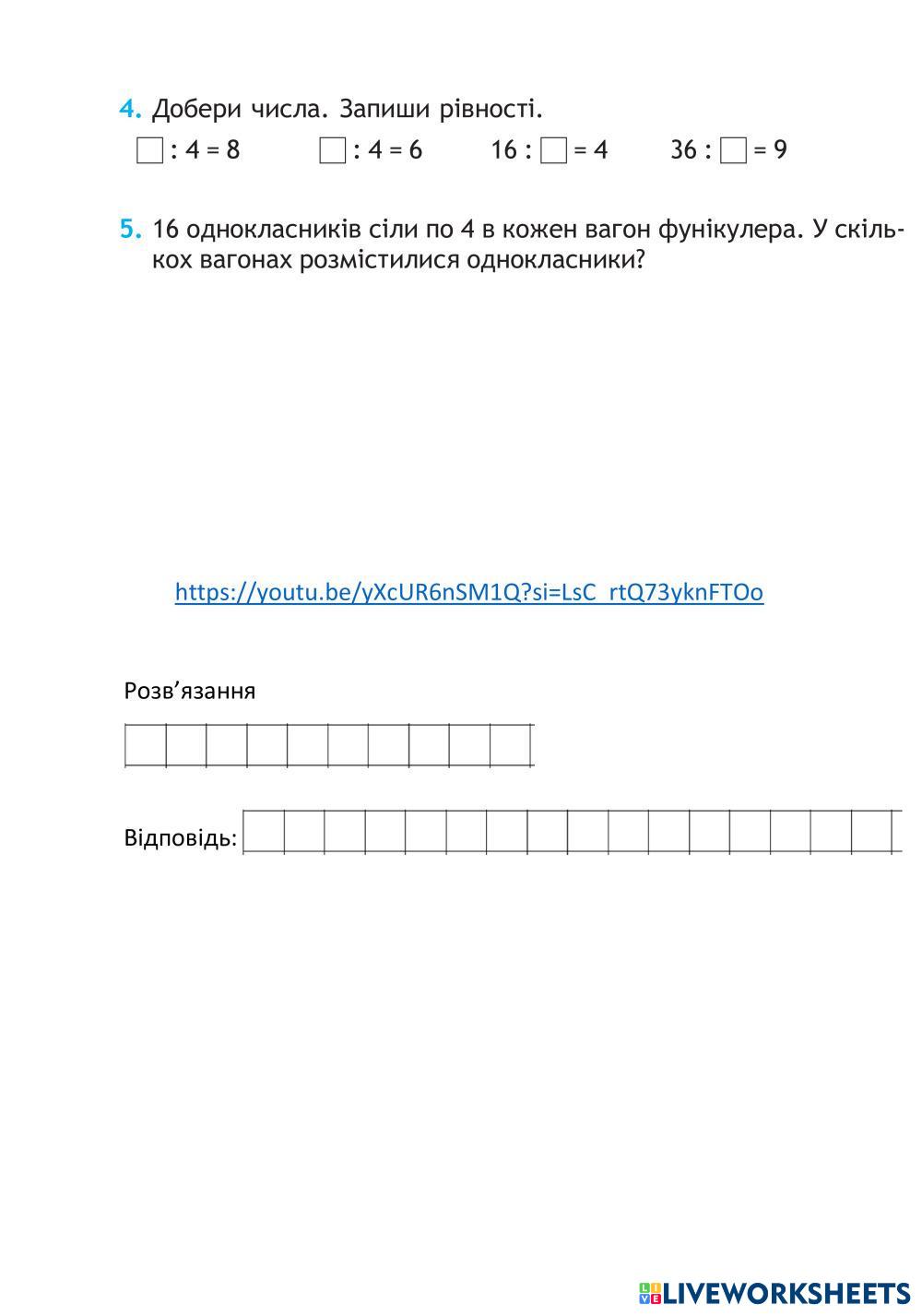 4. Добери числа. Запиши рівності.

$\square : 4 = 8$ $\square : 4 = 6$ $16 : \square = 4$ $36 : \square = 9$

5. 16 однокласників сіли по 4 в кожен вагон фунікулера. У скількох вагонах розмістилися однокласники?

https://youtu.be/yXcUR6nSM1Q?si=LsC_rtQ73yknFTOo

Розв’язання

Відповідь:

LIVEWORKSHEETS